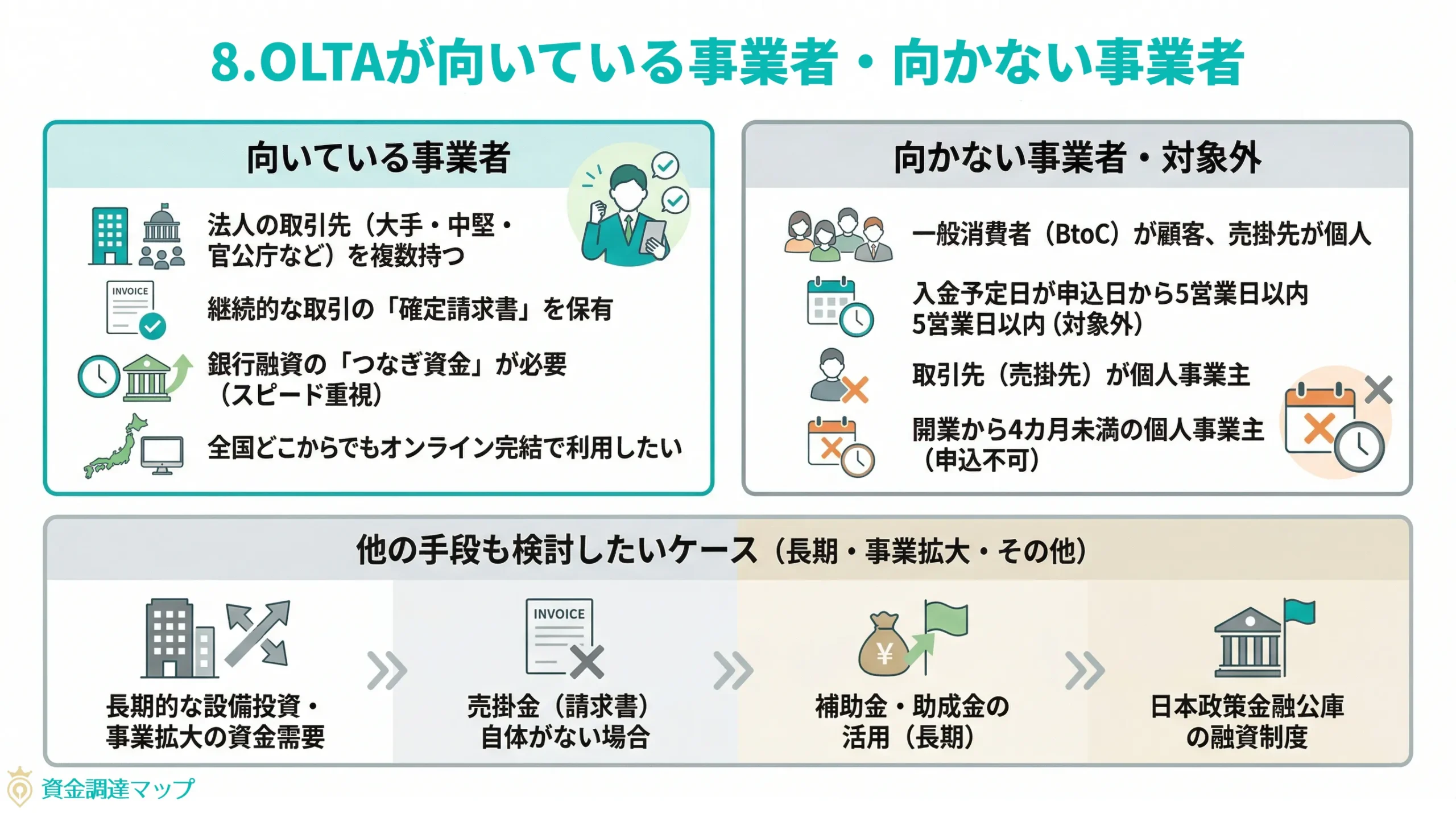 8.OLTAが向いている事業者・向かない事業者

向いている事業者

法人の取引先（大手・中堅・官公庁など）を複数持つ

INVOICE

継続的な取引の「確定請求書」を保有

銀行融資の「つなぎ資金」が必要（スピード重視）

全国どこからでもオンライン完結で利用したい

向かない事業者・対象外

一般消費者（BtoC）が顧客、売掛先が個人

入金予定日が申込日から5営業日以内 5営業日以内（対象外）

取引先（売掛先）が個人事業主

開業から4カ月未満の個人事業主（申込不可）

他の手段も検討したいケース（長期・事業拡大・その他）

長期的な設備投資・事業拡大の資金需要

INVOICE

売掛金（請求書）自体がない場合

¥

補助金・助成金の活用（長期）

日本政策金融公庫の融資制度

資金調達マップ